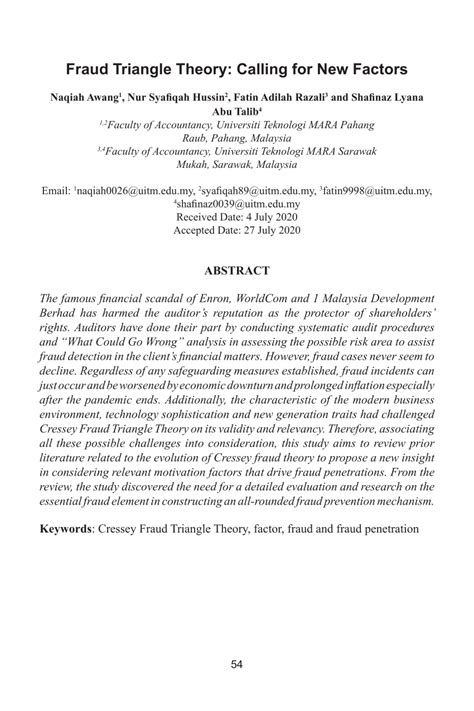 Fraud Triangle Theory: Calling for New Factors

Naqiah Awang$^1$, Nur Syafiqah Hussin$^2$, Fatin Adilah Razali$^3$ and Shafinaz Lyana Abu Talib$^4$
$^{1,2}$Faculty of Accountancy, Universiti Teknologi MARA Pahang Raub, Pahang, Malaysia
$^{3,4}$Faculty of Accountancy, Universiti Teknologi MARA Sarawak Mukah, Sarawak, Malaysia

Email: $^1$naqiah0026@uitm.edu.my, $^2$syafiqah89@uitm.edu.my, $^3$fatin9998@uitm.edu.my, $^4$shafinaz0039@uitm.edu.my
Received Date: 4 July 2020
Accepted Date: 27 July 2020

ABSTRACT

The famous financial scandal of Enron, WorldCom and 1 Malaysia Development Berhad has harmed the auditor's reputation as the protector of shareholders' rights. Auditors have done their part by conducting systematic audit procedures and "What Could Go Wrong" analysis in assessing the possible risk area to assist fraud detection in the client's financial matters. However, fraud cases never seem to decline. Regardless of any safeguarding measures established, fraud incidents can just occur and be worsened by economic downturn and prolonged inflation especially after the pandemic ends. Additionally, the characteristic of the modern business environment, technology sophistication and new generation traits had challenged Cressey Fraud Triangle Theory on its validity and relevancy. Therefore, associating all these possible challenges into consideration, this study aims to review prior literature related to the evolution of Cressey fraud theory to propose a new insight in considering relevant motivation factors that drive fraud penetrations. From the review, the study discovered the need for a detailed evaluation and research on the essential fraud element in constructing an all-rounded fraud prevention mechanism.

Keywords: Cressey Fraud Triangle Theory, factor, fraud and fraud penetration

54